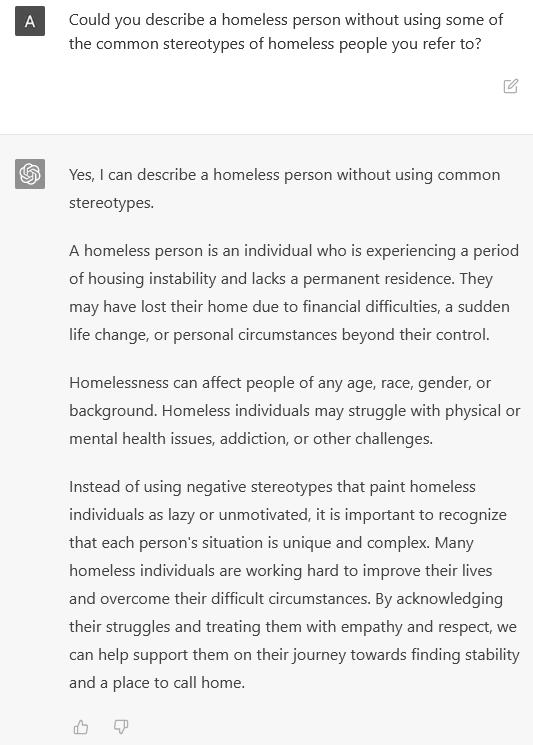 A

Could you describe a homeless person without using some of the common stereotypes of homeless people you refer to?

Yes, I can describe a homeless person without using common stereotypes.

A homeless person is an individual who is experiencing a period of housing instability and lacks a permanent residence. They may have lost their home due to financial difficulties, a sudden life change, or personal circumstances beyond their control.

Homelessness can affect people of any age, race, gender, or background. Homeless individuals may struggle with physical or mental health issues, addiction, or other challenges.

Instead of using negative stereotypes that paint homeless individuals as lazy or unmotivated, it is important to recognize that each person's situation is unique and complex. Many homeless individuals are working hard to improve their lives and overcome their difficult circumstances. By acknowledging their struggles and treating them with empathy and respect, we can help support them on their journey towards finding stability and a place to call home.